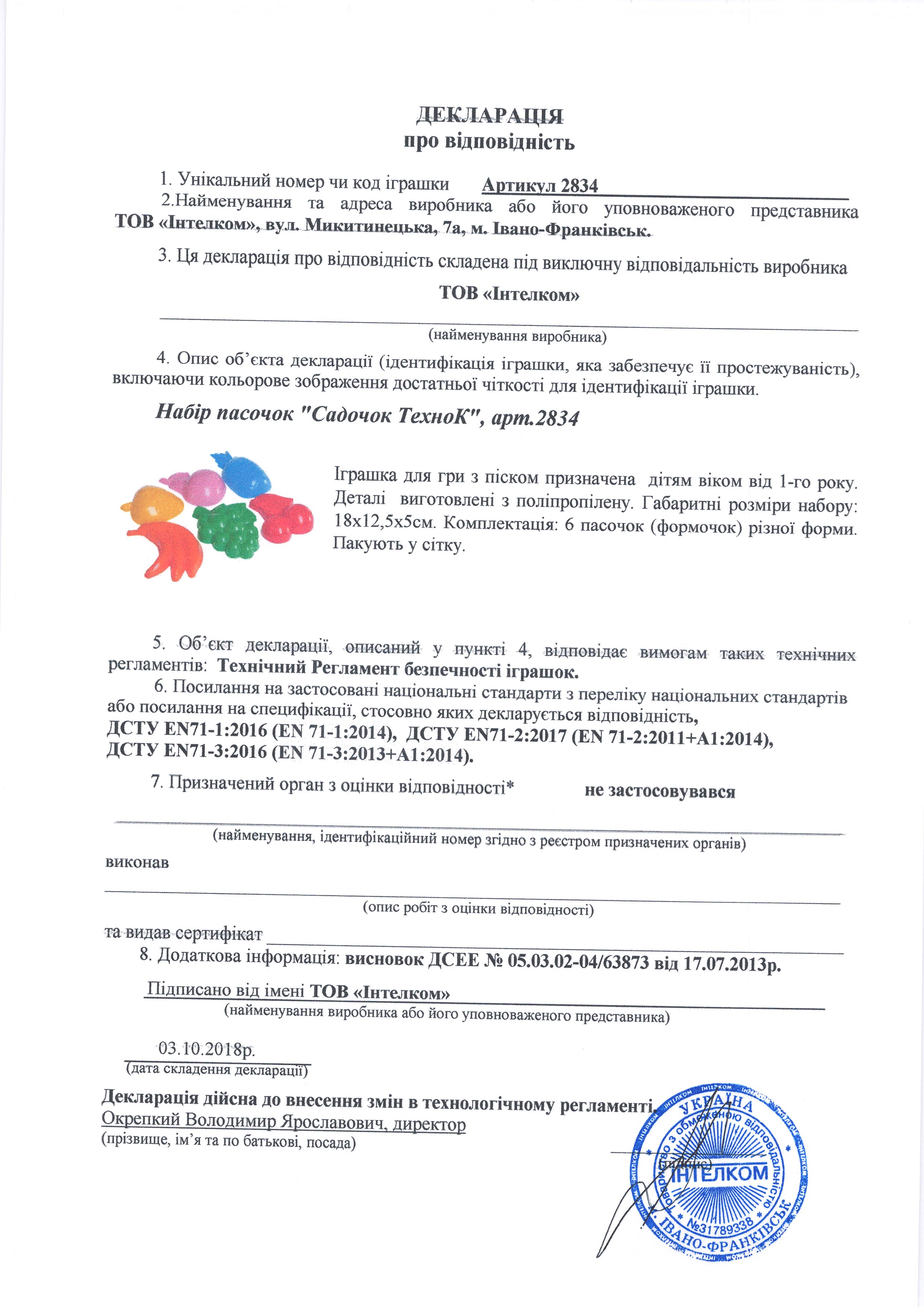 ДЕКЛАРАЦІЯ
про відповідність

1. Унікальний номер чи код іграшки Артикул 2834

2.Найменування та адреса виробника або його уповноваженого представника ТОВ «Інтелком», вул. Микитинецька, 7а, м. Івано-Франківськ.

3. Ця декларація про відповідність складена під виключну відповідальність виробника

ТОВ «Інтелком»

(найменування виробника)

4. Опис об'єкта декларації (ідентифікація іграшки, яка забезпечує її простежуваність), включаючи кольорове зображення достатньої чіткості для ідентифікації іграшки.

Набір пасочок "Садочок ТехноК", арт.2834

Іграшка для гри з піском призначена дітям віком від 1-го року. Деталі виготовлені з поліпропілену. Габаритні розміри набору: 18х12,5х5см. Комплектація: 6 пасочок (формочок) різної форми. Пакують у сітку.

5. Об'єкт декларації, описаний у пункті 4, відповідає вимогам таких технічних регламентів: Технічний Регламент безпечності іграшок.

6. Посилання на застосовані національні стандарти з переліку національних стандартів або посилання на специфікації, стосовно яких декларується відповідність,
ДСТУ EN71-1:2016 (EN 71-1:2014), ДСТУ EN71-2:2017 (EN 71-2:2011+A1:2014), ДСТУ EN71-3:2016 (EN 71-3:2013+A1:2014).

7. Призначений орган з оцінки відповідності* не застосовувався

(найменування, ідентифікаційний номер згідно з реєстром призначених органів)

виконав

(опис робіт з оцінки відповідності)

та видав сертифікат

8. Додаткова інформація: висновок ДСЕЕ № 05.03.02-04/63873 від 17.07.2013р.

Підписано від імені ТОВ «Інтелком»
(найменування виробника або його уповноваженого представника)

03.10.2018р.
(дата складення декларації)

Декларація дійсна до внесення змін в технологічному регламенті.
Окрепкий Володимир Ярославович, директор
(прізвище, ім'я та по батькові, посада)

(підпис)

УКРАЇНА
Товариство з обмеженою відповідальністю
ІНТЕЛКОМ
№31789338
ІВАНО-ФРАНКІВСЬК